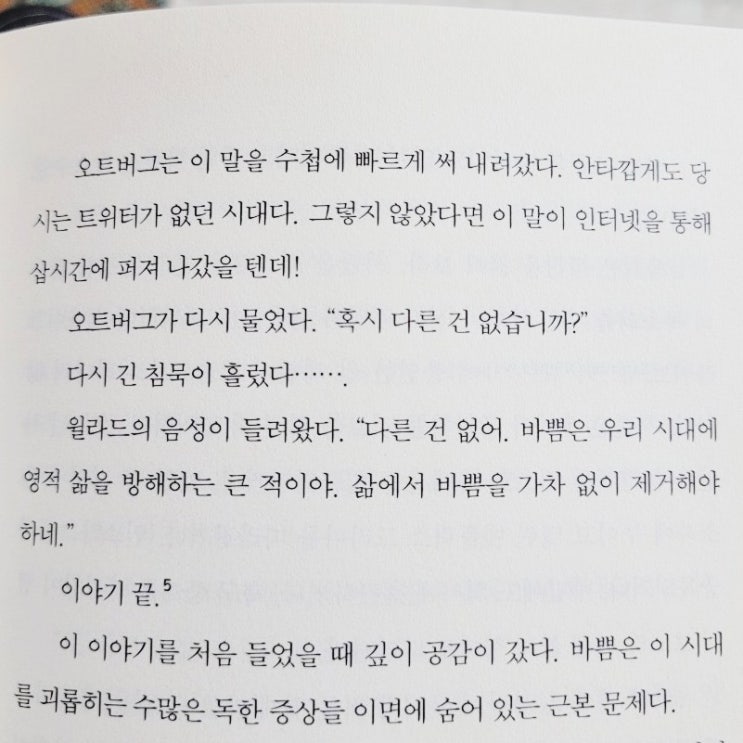 오트버그는 이 말을 수첩에 빠르게 써 내려갔다. 안타깝게도 당시는 트위터가 없던 시대다. 그렇지 않았다면 이 말이 인터넷을 통해 삽시간에 퍼져 나갔을 텐데!

오트버그가 다시 물었다. "혹시 다른 건 없습니까?"

다시 긴 침묵이 흘렀다…….

윌라드의 음성이 들려왔다. "다른 건 없어. 바쁨은 우리 시대에 영적 삶을 방해하는 큰 적이야. 삶에서 바쁨을 가차 없이 제거해야 하네."

이야기 끝.$^{5}$

이 이야기를 처음 들었을 때 깊이 공감이 갔다. 바쁨은 이 시대를 괴롭히는 수많은 독한 증상들 이면에 숨어 있는 근본 문제다.